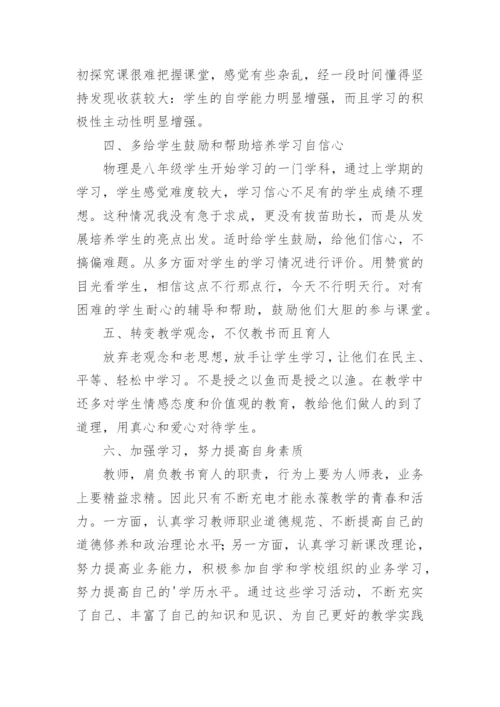 初探究课很难把握课堂，感觉有些杂乱，经一段时间懂得坚持发现收获较大：学生的自学能力明显增强，而且学习的积极性主动性明显增强。

四、多给学生鼓励和帮助培养学习自信心

物理是八年级学生开始学习的一门学科，通过上学期的学习，学生感觉难度较大，学习信心不足有的学生成绩不理想。这种情况我没有急于求成，更没有拔苗助长，而是从发展培养学生的亮点出发。适时给学生鼓励，给他们信心，不搞偏难题。从多方面对学生的学习情况进行评价。用赞赏的目光看学生，相信这点不行那点行，今天不行明天行。对有困难的学生耐心的辅导和帮助，鼓励他们大胆的参与课堂。

五、转变教学观念，不仅教书而且育人

放弃老观念和老思想，放手让学生学习，让他们在民主、平等、轻松中学习。不是授之以鱼而是授之以渔。在教学中还多对学生情感态度和价值观的教育，教给他们做人的到了道理，用真心和爱心对待学生。

六、加强学习，努力提高自身素质

教师，肩负教书育人的职责，行为上要为人师表，业务上要精益求精。因此只有不断充电才能永葆教学的青春和活力。一方面，认真学习教师职业道德规范、不断提高自己的道德修养和政治理论水平；另一方面，认真学习新课改理论，努力提高业务能力，积极参加自学和学校组织的业务学习，努力提高自己的'学历水平。通过这些学习活动，不断充实了自己、丰富了自己的知识和见识、为自己更好的教学实践